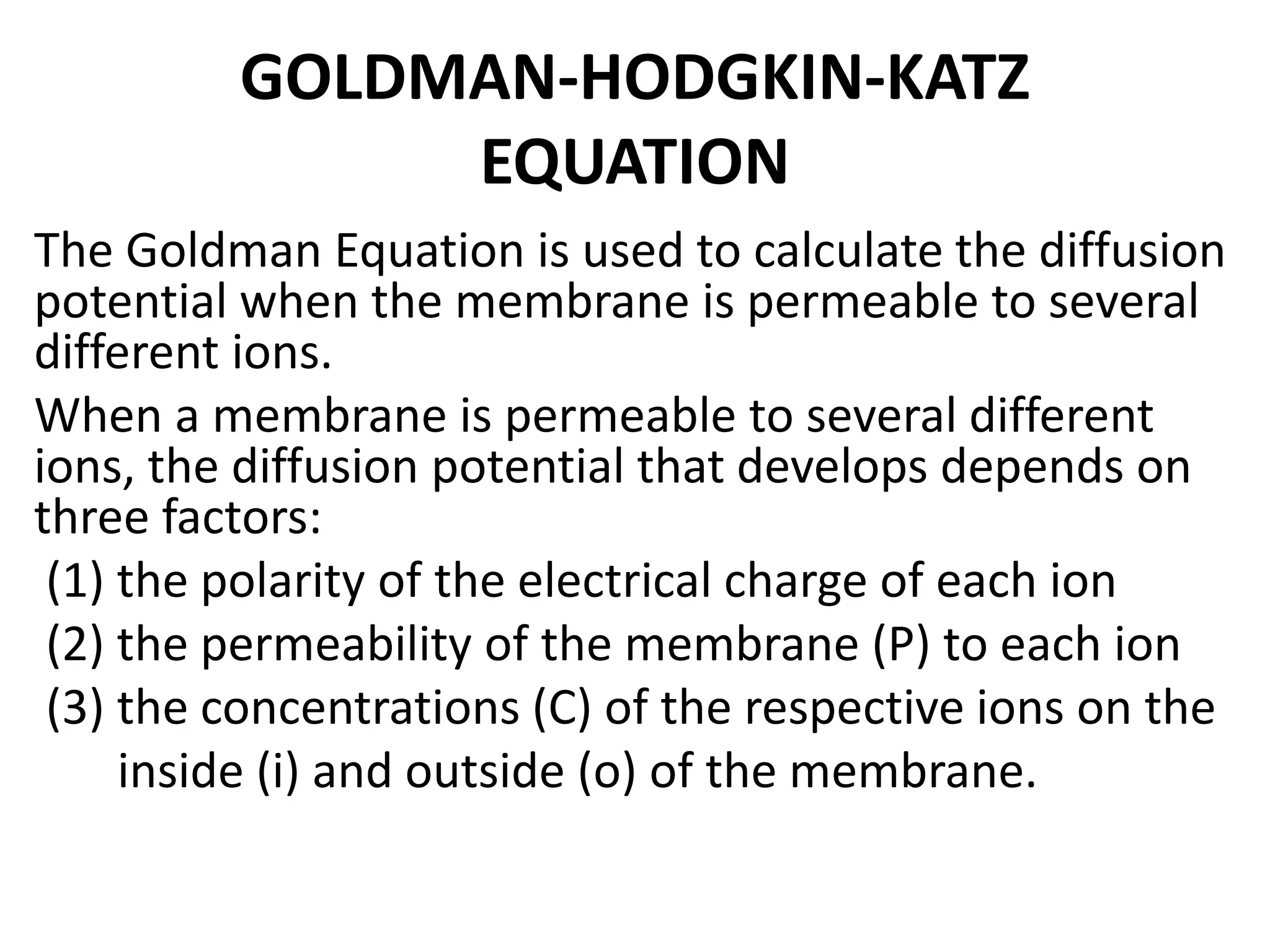 GOLDMAN-HODGKIN-KATZ EQUATION

The Goldman Equation is used to calculate the diffusion potential when the membrane is permeable to several different ions.

When a membrane is permeable to several different ions, the diffusion potential that develops depends on three factors:

(1) the polarity of the electrical charge of each ion
(2) the permeability of the membrane (P) to each ion
(3) the concentrations (C) of the respective ions on the inside (i) and outside (o) of the membrane.